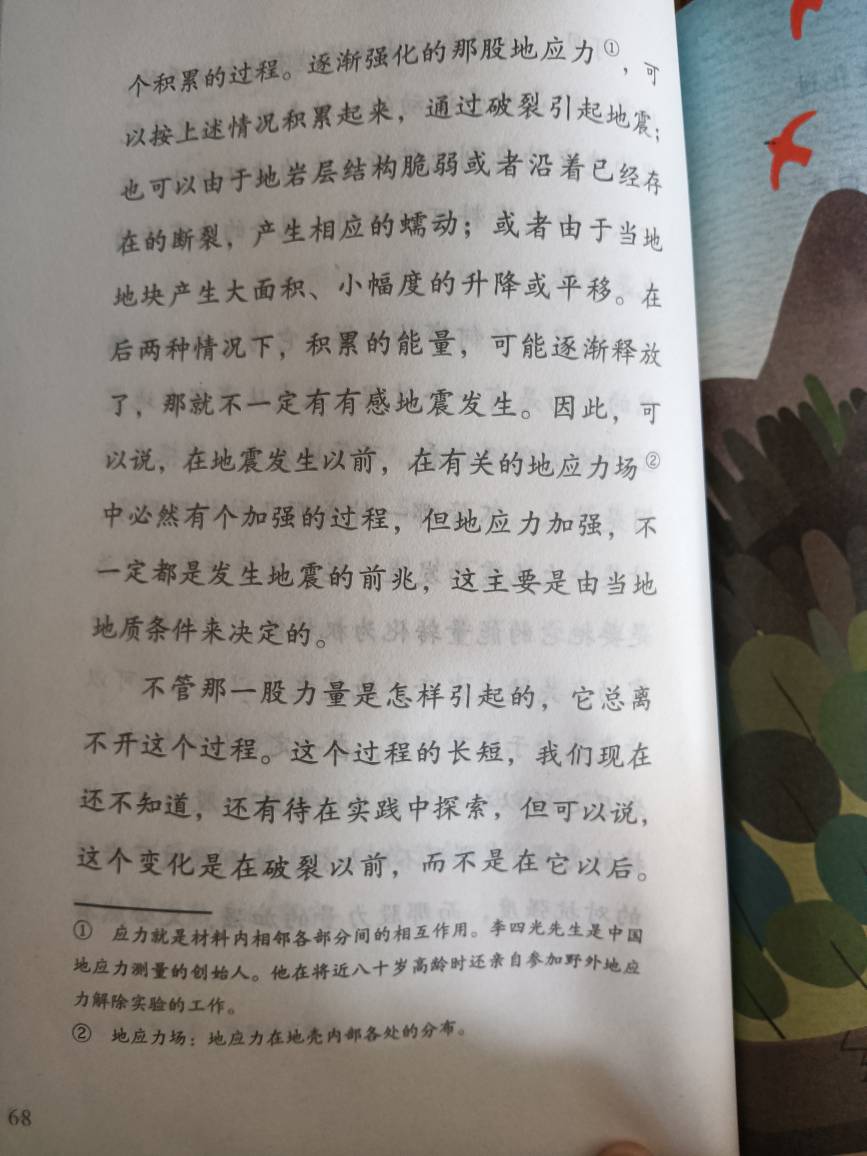 个积累的过程。逐渐强化的那股地应力$^{①}$，可以按上述情况积累起来，通过破裂引起地震；也可以由于地岩层结构脆弱或者沿着已经存在的断裂，产生相应的蠕动；或者由于当地地块产生大面积、小幅度的升降或平移。在后两种情况下，积累的能量，可能逐渐释放了，那就不一定有有感地震发生。因此，可以说，在地震发生以前，在有关的地应力场$^{②}$中必然有个加强的过程，但地应力加强，不一定都是发生地震的前兆，这主要是由当地地质条件来决定的。

不管那一股力量是怎样引起的，它总离不开这个过程。这个过程的长短，我们现在还不知道，还有待在实践中探索，但可以说，这个变化是在破裂以前，而不是在它以后。

① 应力就是材料内相邻各部分间的相互作用。李四光先生是中国地应力测量的创始人。他在将近八十岁高龄时还亲自参加野外地应力解除实验的工作。

② 地应力场：地应力在地壳内部各处的分布。

68